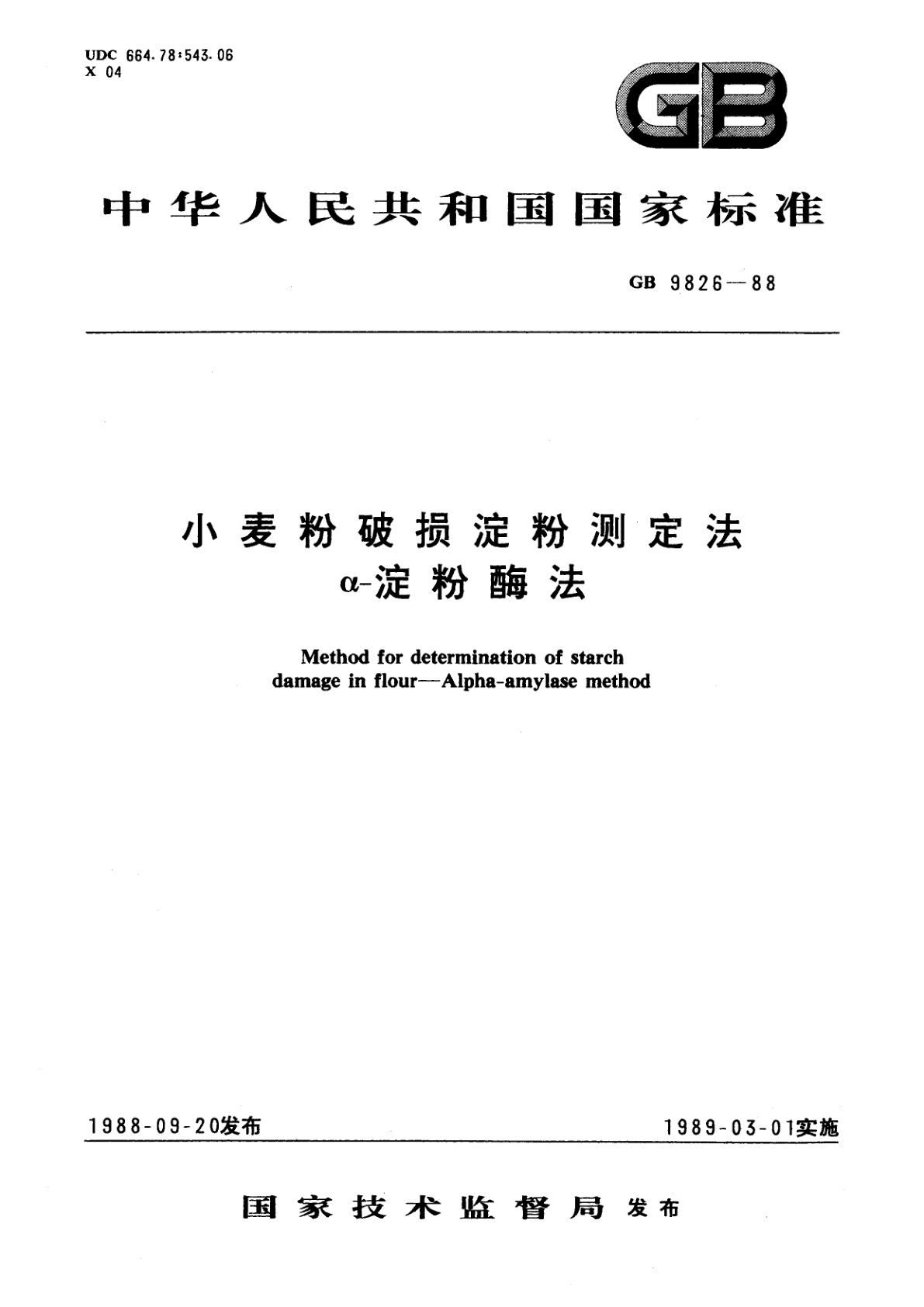 UDC 664.78:543.06
X 04

GB

中华人民共和国国家标准

GB 9826—88

小麦粉破损淀粉测定法
α-淀粉酶法

Method for determination of starch damage in flour—Alpha-amylase method

1988-09-20发布

1989-03-01实施

国家技术监督局 发布